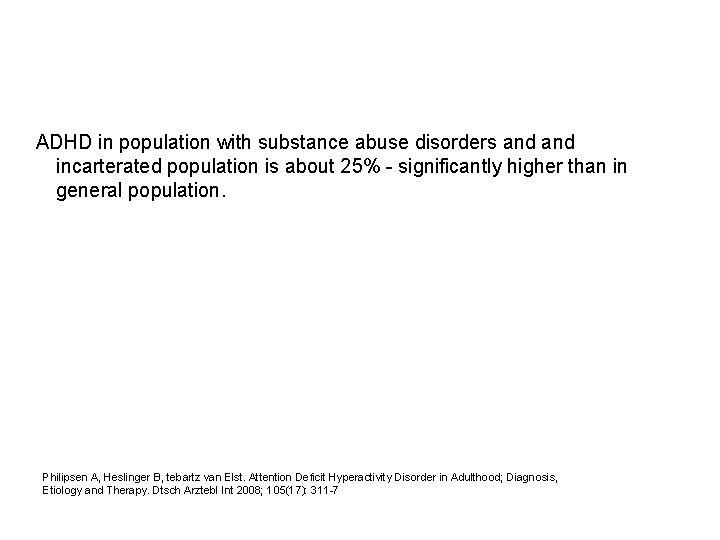 ADHD in population with substance abuse disorders and and incarterated population is about 25% - significantly higher than in general population.

Philipsen A, Heslinger B, tebartz van Elst. Attention Deficit Hyperactivity Disorder in Adulthood; Diagnosis, Etiology and Therapy. Dtsch Arztebl Int 2008; 105(17): 311-7